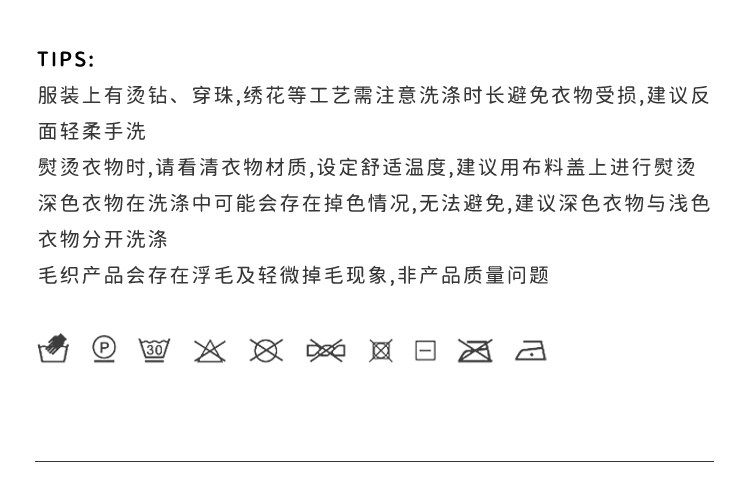 TIPS:

服装上有烫钻、穿珠,绣花等工艺需注意洗涤时长避免衣物受损,建议反面轻柔手洗

熨烫衣物时,请看清衣物材质,设定舒适温度,建议用布料盖上进行熨烫

深色衣物在洗涤中可能会存在掉色情况,无法避免,建议深色衣物与浅色衣物分开洗涤

毛织产品会存在浮毛及轻微掉毛现象,非产品质量问题

P 30